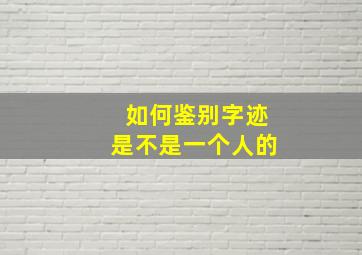 如何鉴别字迹
是不是一个人的